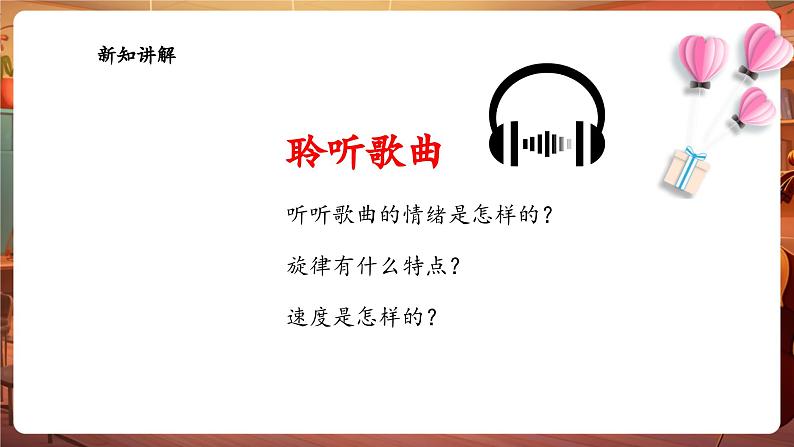 新知讲解

聆听歌曲

听听歌曲的情绪是怎样的？

旋律有什么特点？

速度是怎样的？